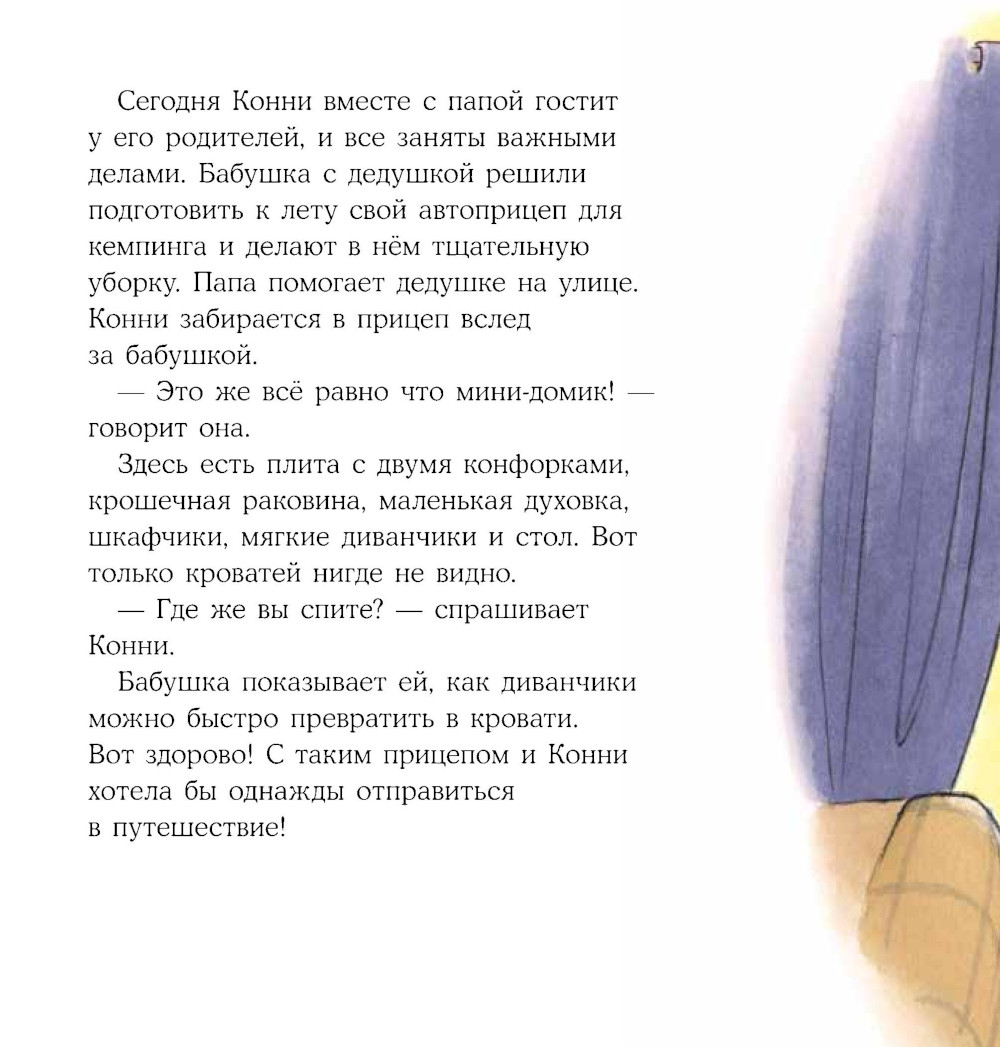 Сегодня Конни вместе с папой гостит у его родителей, и все заняты важными делами. Бабушка с дедушкой решили подготовить к лету свой автоприцеп для кемпинга и делают в нём тщательную уборку. Папа помогает дедушке на улице. Конни забирается в прицеп вслед за бабушкой.

— Это же всё равно что мини-домик! — говорит она.

Здесь есть плита с двумя конфорками, крошечная раковина, маленькая духовка, шкафчики, мягкие диванчики и стол. Вот только кроватей нигде не видно.

— Где же вы спите? — спрашивает Конни.

Бабушка показывает ей, как диванчики можно быстро превратить в кровати. Вот здорово! С таким прицепом и Конни хотела бы однажды отправиться в путешествие!